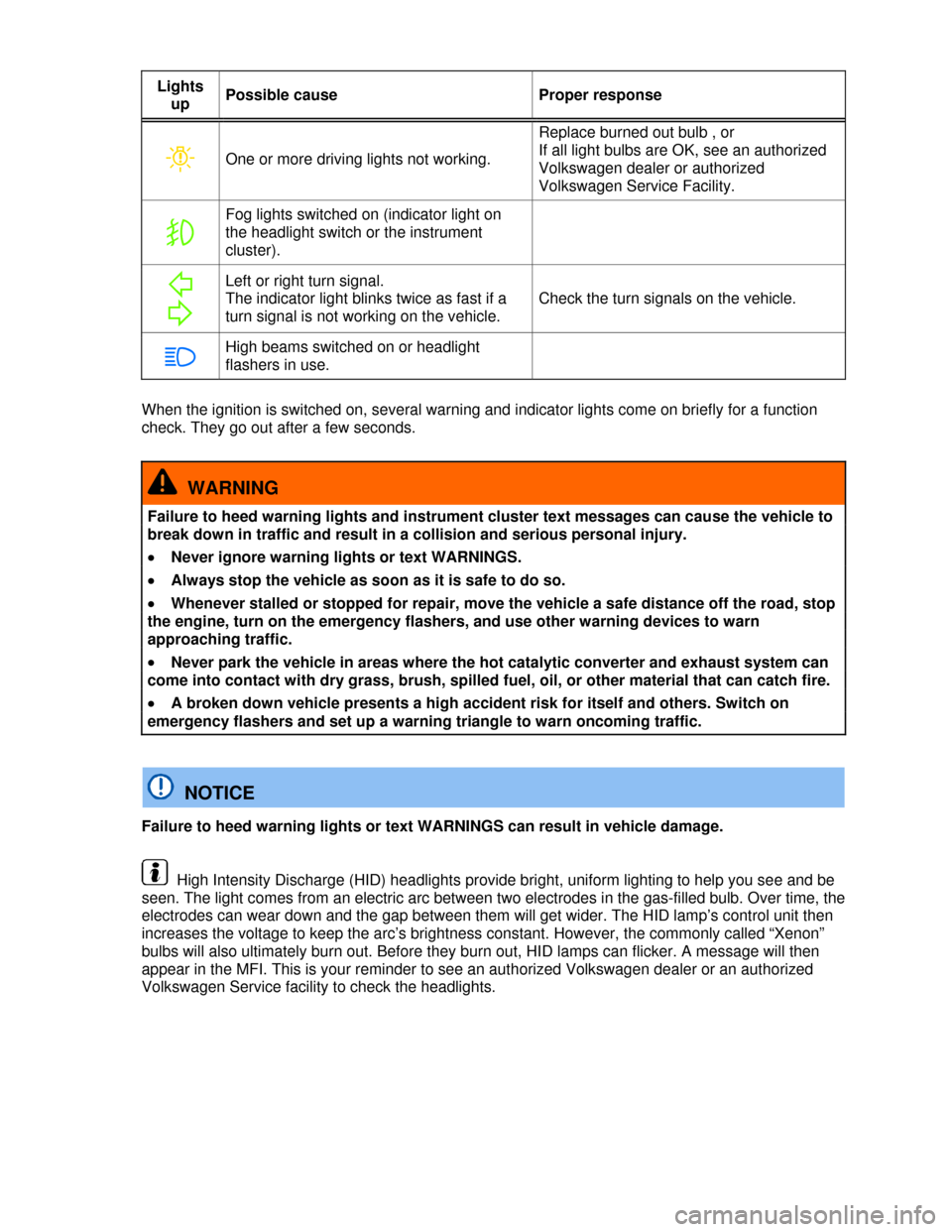 | Lights up | Possible cause | Proper response |
|---|---|---|
| | One or more driving lights not working. | Replace burned out bulb , or If all light bulbs are OK, see an authorized Volkswagen dealer or authorized Volkswagen Service Facility. |
| | Fog lights switched on (indicator light on the headlight switch or the instrument cluster). | |
| | Left or right turn signal. The indicator light blinks twice as fast if a turn signal is not working on the vehicle. | Check the turn signals on the vehicle. |
| | High beams switched on or headlight flashers in use. | |

When the ignition is switched on, several warning and indicator lights come on briefly for a function check. They go out after a few seconds.

WARNING

Failure to heed warning lights and instrument cluster text messages can cause the vehicle to break down in traffic and result in a collision and serious personal injury.

• Never ignore warning lights or text WARNINGS.

• Always stop the vehicle as soon as it is safe to do so.

• Whenever stalled or stopped for repair, move the vehicle a safe distance off the road, stop the engine, turn on the emergency flashers, and use other warning devices to warn approaching traffic.

• Never park the vehicle in areas where the hot catalytic converter and exhaust system can come into contact with dry grass, brush, spilled fuel, oil, or other material that can catch fire.

• A broken down vehicle presents a high accident risk for itself and others. Switch on emergency flashers and set up a warning triangle to warn oncoming traffic.

NOTICE

Failure to heed warning lights or text WARNINGS can result in vehicle damage.

High Intensity Discharge (HID) headlights provide bright, uniform lighting to help you see and be seen. The light comes from an electric arc between two electrodes in the gas-filled bulb. Over time, the electrodes can wear down and the gap between them will get wider. The HID lamp's control unit then increases the voltage to keep the arc's brightness constant. However, the commonly called "Xenon" bulbs will also ultimately burn out. Before they burn out, HID lamps can flicker. A message will then appear in the MFI. This is your reminder to see an authorized Volkswagen dealer or an authorized Volkswagen Service facility to check the headlights.

carmanualsonline.info